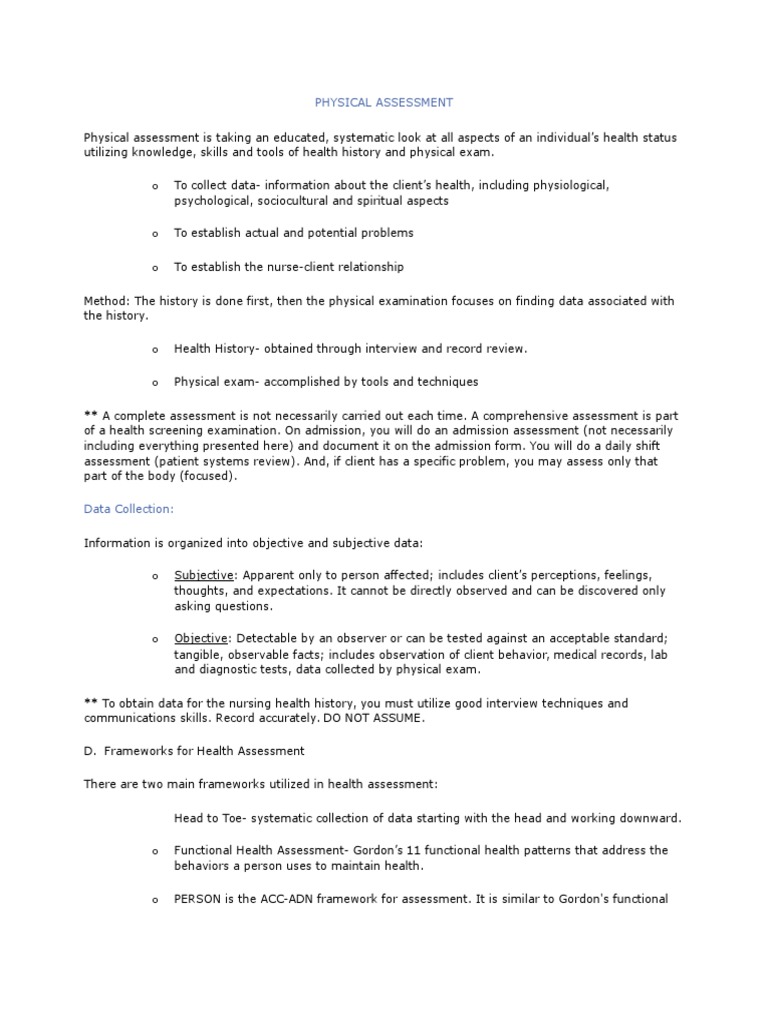 PHYSICAL ASSESSMENT

Physical assessment is taking an educated, systematic look at all aspects of an individual's health status utilizing knowledge, skills and tools of health history and physical exam.

o To collect data- information about the client's health, including physiological, psychological, sociocultural and spiritual aspects

o To establish actual and potential problems

o To establish the nurse-client relationship

Method: The history is done first, then the physical examination focuses on finding data associated with the history.

o Health History- obtained through interview and record review.

o Physical exam- accomplished by tools and techniques

** A complete assessment is not necessarily carried out each time. A comprehensive assessment is part of a health screening examination. On admission, you will do an admission assessment (not necessarily including everything presented here) and document it on the admission form. You will do a daily shift assessment (patient systems review). And, if client has a specific problem, you may assess only that part of the body (focused).

Data Collection:

Information is organized into objective and subjective data:

o Subjective: Apparent only to person affected; includes client's perceptions, feelings, thoughts, and expectations. It cannot be directly observed and can be discovered only asking questions.

o Objective: Detectable by an observer or can be tested against an acceptable standard; tangible, observable facts; includes observation of client behavior, medical records, lab and diagnostic tests, data collected by physical exam.

** To obtain data for the nursing health history, you must utilize good interview techniques and communications skills. Record accurately. DO NOT ASSUME.

D. Frameworks for Health Assessment

There are two main frameworks utilized in health assessment:

Head to Toe- systematic collection of data starting with the head and working downward.

o Functional Health Assessment- Gordon's 11 functional health patterns that address the behaviors a person uses to maintain health.

o PERSON is the ACC-ADN framework for assessment. It is similar to Gordon's functional